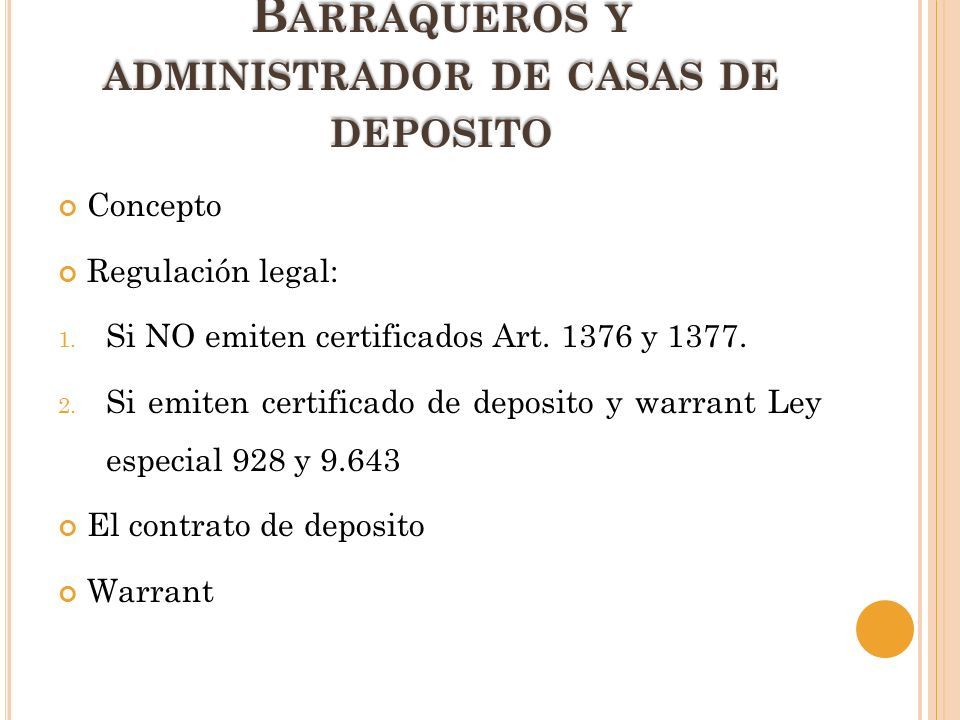 BARRAQUEROS Y ADMINISTRADOR DE CASAS DE DEPOSITO

Concepto

Regulación legal:

1. Si NO emiten certificados Art. 1376 y 1377.

2. Si emiten certificado de deposito y warrant Ley especial 928 y 9.643

El contrato de deposito

Warrant